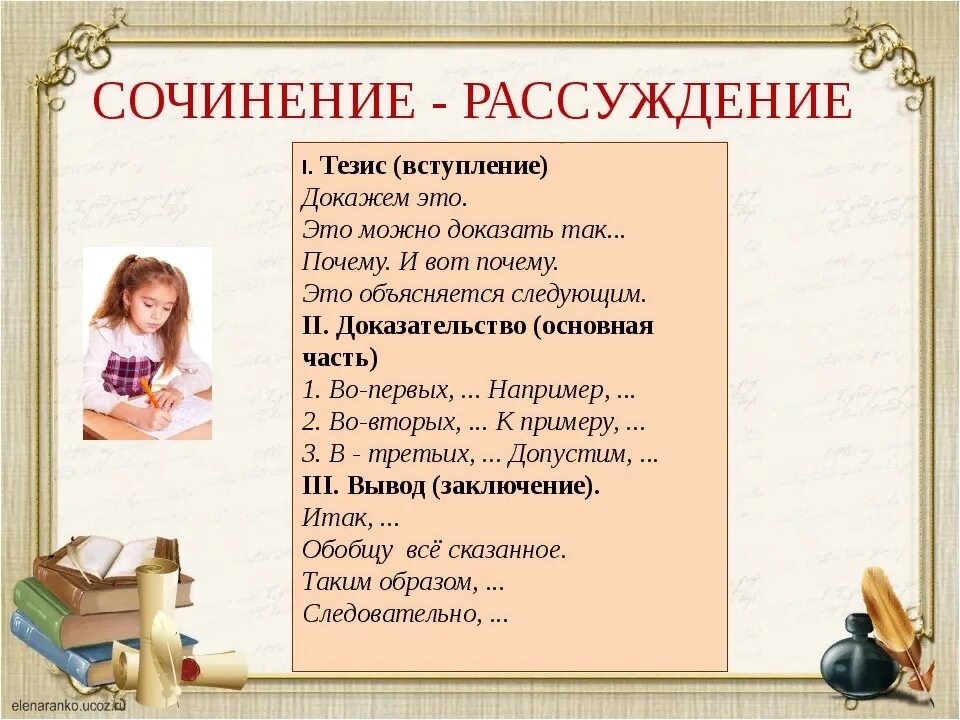 СОЧИНЕНИЕ - РАССУЖДЕНИЕ

I. Тезис (вступление)
Докажем это.
Это можно доказать так...
Почему. И вот почему.
Это объясняется следующим.
II. Доказательство (основная часть)
1. Во-первых, ... Например, ...
2. Во-вторых, ... К примеру, ...
3. В - третьих, ... Допустим, ...
III. Вывод (заключение).
Итак, ...
Обобщу всё сказанное.
Таким образом, ...
Следовательно, ...

elenaranko.ucoz.ru